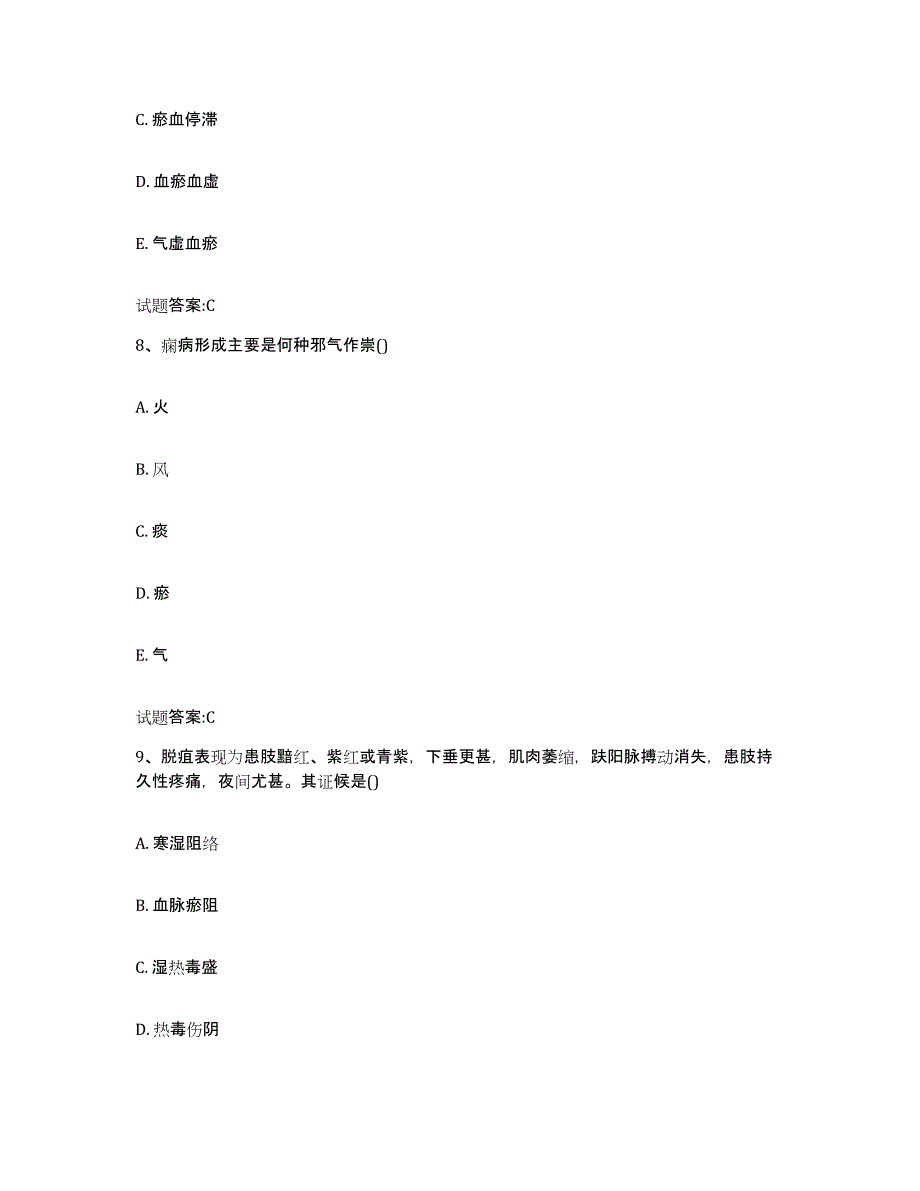 C. 瘀血停滞

D. 血瘀血虚

E. 气虚血瘀

试题答案:C

8、痫病形成主要是何种邪气作祟()

A. 火

B. 风

C. 痰

D. 瘀

E. 气

试题答案:C

9、脱疽表现为患肢黯红、紫红或青紫，下垂更甚，肌肉萎缩，趺阳脉搏动消失，患肢持久性疼痛，夜间尤甚。其证候是()

A. 寒湿阻络

B. 血脉瘀阻

C. 湿热毒盛

D. 热毒伤阴